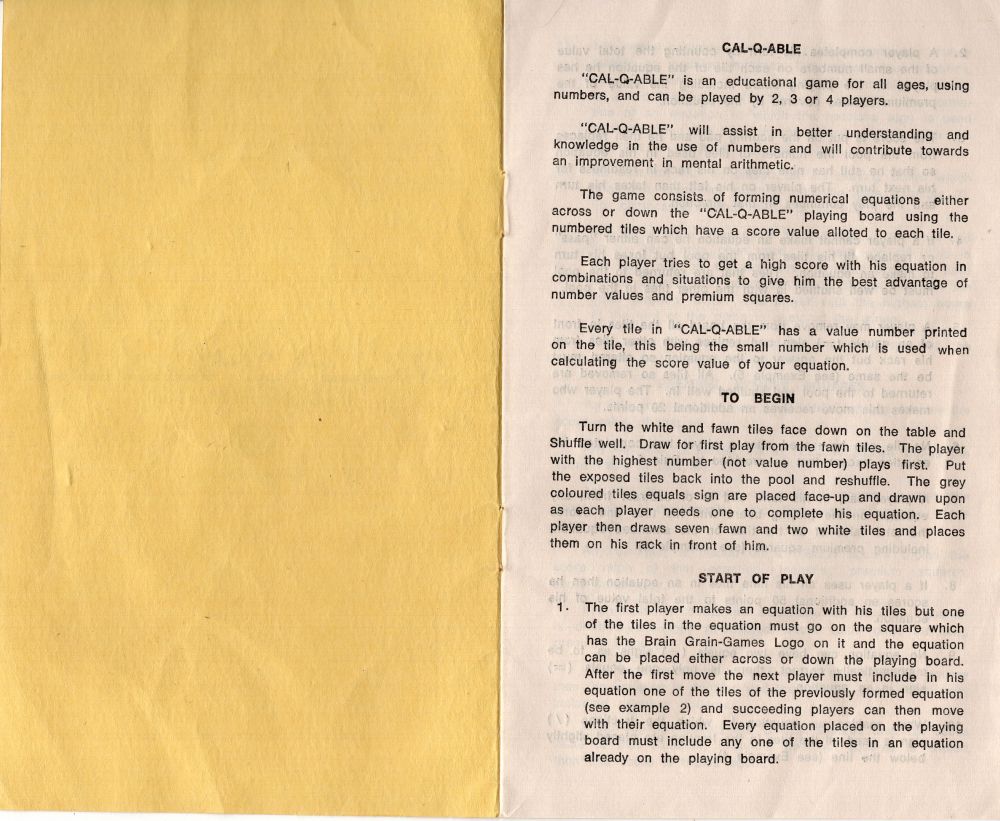 CAL-Q-ABLE

"CAL-Q-ABLE" is an educational game for all ages, using numbers, and can be played by 2, 3 or 4 players.

"CAL-Q-ABLE" will assist in better understanding and knowledge in the use of numbers and will contribute towards an improvement in mental arithmetic.

The game consists of forming numerical equations either across or down the "CAL-Q-ABLE" playing board using the numbered tiles which have a score value alloted to each tile.

Each player tries to get a high score with his equation in combinations and situations to give him the best advantage of number values and premium squares.

Every tile in "CAL-Q-ABLE" has a value number printed on the tile, this being the small number which is used when calculating the score value of your equation.

TO BEGIN

Turn the white and fawn tiles face down on the table and Shuffle well. Draw for first play from the fawn tiles. The player with the highest number (not value number) plays first. Put the exposed tiles back into the pool and reshuffle. The grey coloured tiles equals sign are placed face-up and drawn upon as each player needs one to complete his equation. Each player then draws seven fawn and two white tiles and places them on his rack in front of him.

START OF PLAY

1. The first player makes an equation with his tiles but one of the tiles in the equation must go on the square which has the Brain Grain-Games Logo on it and the equation can be placed either across or down the playing board. After the first move the next player must include in his equation one of the tiles of the previously formed equation (see example 2) and succeeding players can then move with their equation. Every equation placed on the playing board must include any one of the tiles in an equation already on the playing board.